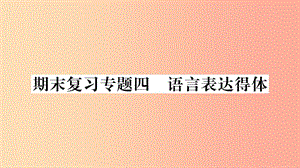 期末复习专题四　语言表达得体